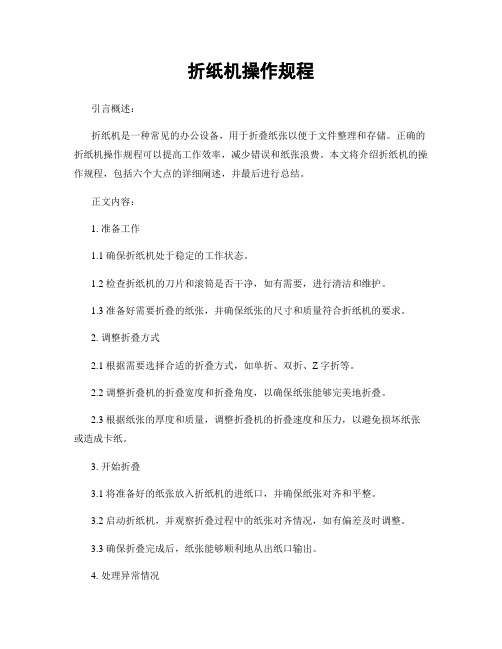 折纸机操作规程

引言概述：

折纸机是一种常见的办公设备，用于折叠纸张以便于文件整理和存储。正确的折纸机操作规程可以提高工作效率，减少错误和纸张浪费。本文将介绍折纸机的操作规程，包括六个大点的详细阐述，并最后进行总结。

正文内容：

1. 准备工作

1.1 确保折纸机处于稳定的工作状态。

1.2 检查折纸机的刀片和滚筒是否干净，如有需要，进行清洁和维护。

1.3 准备好需要折叠的纸张，并确保纸张的尺寸和质量符合折纸机的要求。

2. 调整折叠方式

2.1 根据需要选择合适的折叠方式，如单折、双折、Z 字折等。

2.2 调整折叠机的折叠宽度和折叠角度，以确保纸张能够完美地折叠。

2.3 根据纸张的厚度和质量，调整折叠机的折叠速度和压力，以避免损坏纸张或造成卡纸。

3. 开始折叠

3.1 将准备好的纸张放入折纸机的进纸口，并确保纸张对齐和平整。

3.2 启动折纸机，并观察折叠过程中的纸张对齐情况，如有偏差及时调整。

3.3 确保折叠完成后，纸张能够顺利地从出纸口输出。

4. 处理异常情况